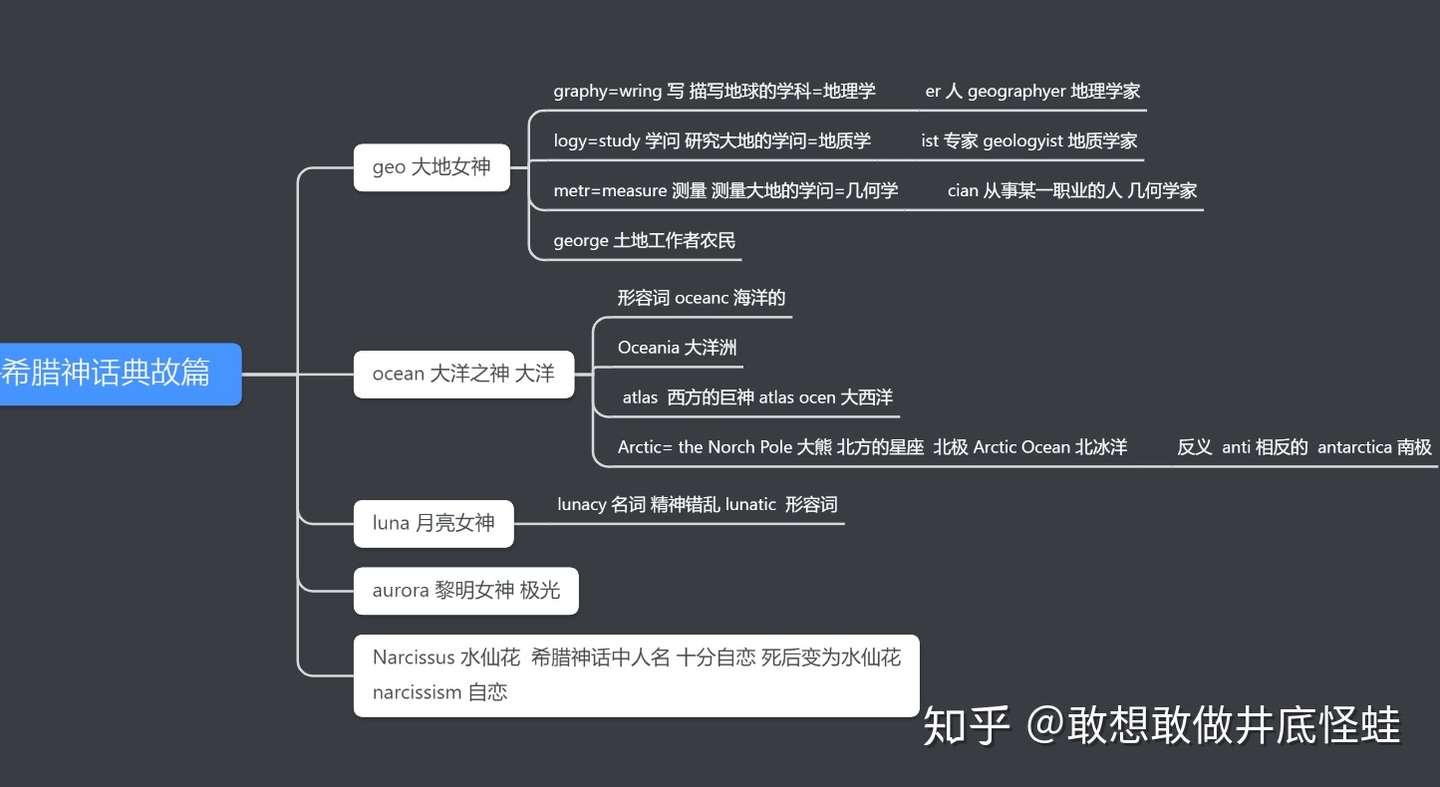 希腊神话典故篇

geo 大地女神

graphy=wring 写 描写地球的学科=地理学

er 人 geographyer 地理学家

logy=study 学问 研究大地的学问=地质学

ist 专家 geologyist 地质学家

metr=measure 测量 测量大地的学问=几何学

cian 从事某一职业的人 几何学家

george 土地工作者农民

ocean 大洋之神 大洋

形容词 oceanc 海洋的

Oceania 大洋洲

atlas 西方的巨神 atlas ocen 大西洋

Arctic= the Norch Pole 大熊 北方的星座 北极 Arctic Ocean 北冰洋

反义 anti 相反的 antarctica 南极

luna 月亮女神

lunacy 名词 精神错乱 lunatic 形容词

aurora 黎明女神 极光

Narcissus 水仙花 希腊神话中人名 十分自恋 死后变为水仙花 narcissism 自恋

知乎 @敢想敢做井底怪蛙